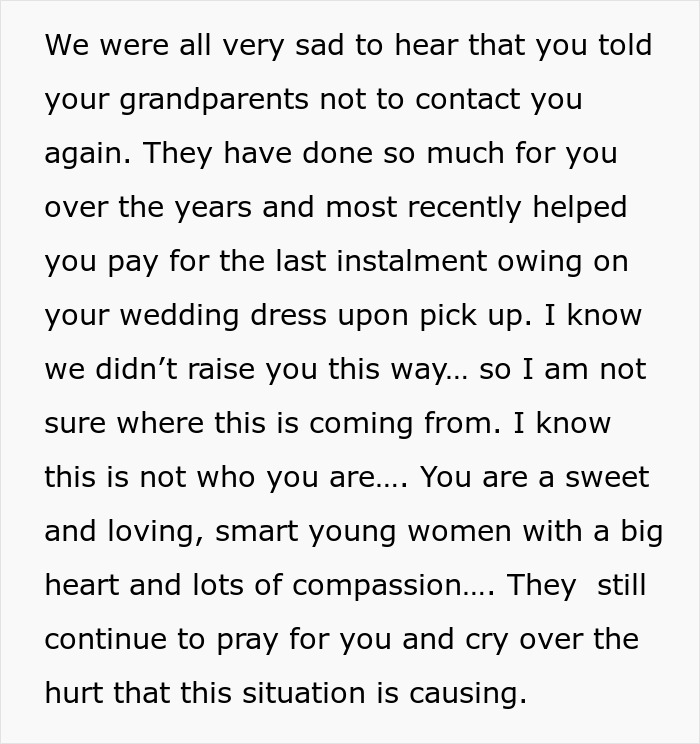 We were all very sad to hear that you told your grandparents not to contact you again. They have done so much for you over the years and most recently helped you pay for the last instalment owing on your wedding dress upon pick up. I know we didn’t raise you this way… so I am not sure where this is coming from. I know this is not who you are…. You are a sweet and loving, smart young women with a big heart and lots of compassion…. They still continue to pray for you and cry over the hurt that this situation is causing.